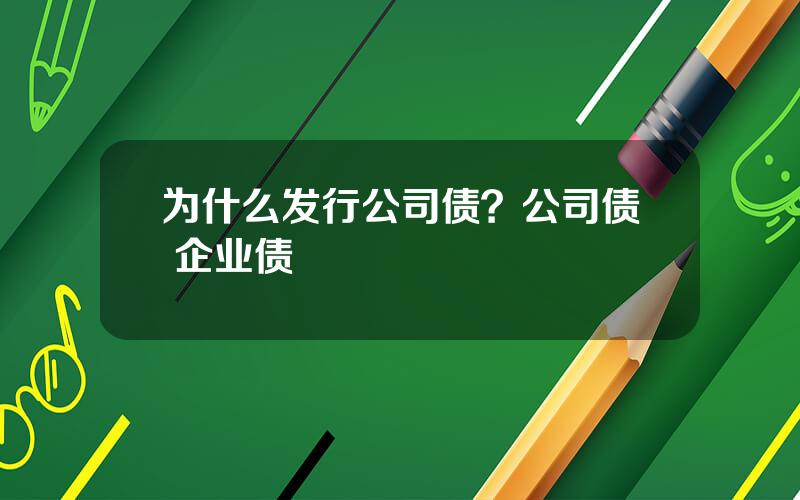 为什么发行公司债？公司债 企业债